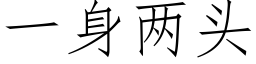 一身两头